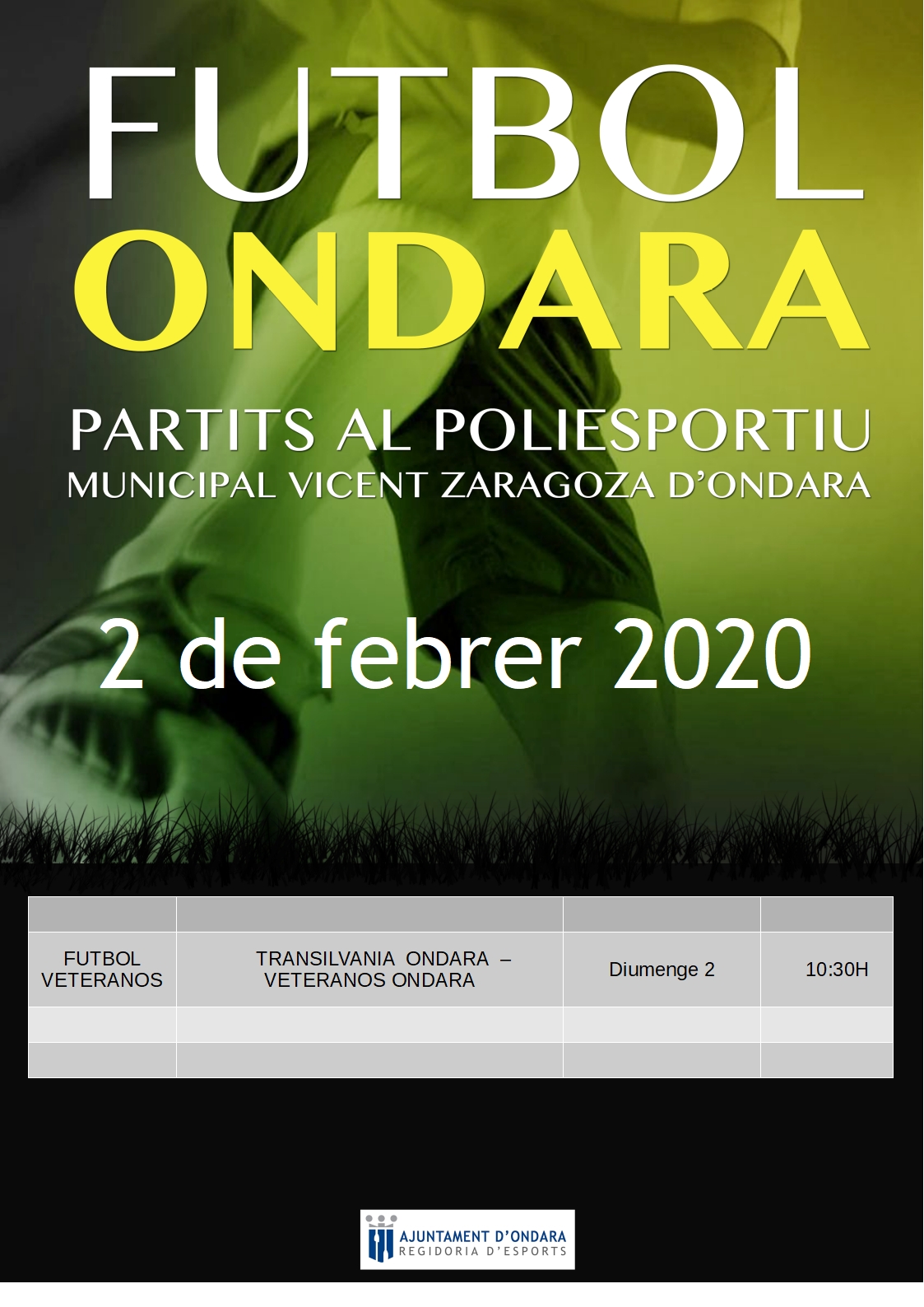 FUTBOL
ONDARA

PARTITS AL POLIESPORTIU
MUNICIPAL VICENT ZARAGOZA D'ONDARA

2 de febrer 2020

| | | | |
|---|---|---|---|
| FUTBOL VETERANOS | TRANSILVANIA ONDARA – VETERANOS ONDARA | Diumenge 2 | 10:30H |
| | | | |
| | | | |

AJUNTAMENT D'ONDARA
REGIDORIA D'ESPORTS